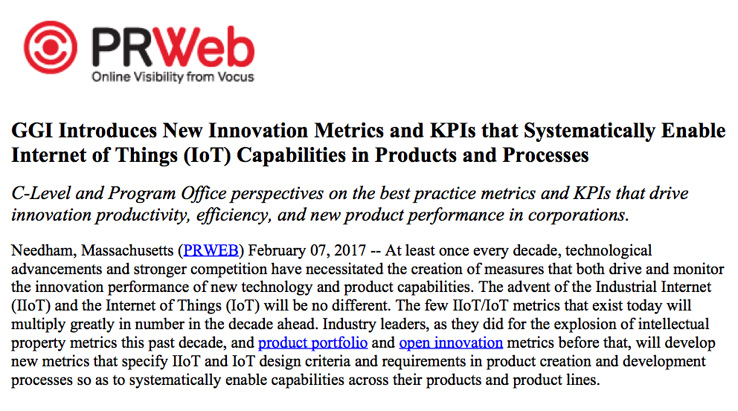 PRWeb
Online Visibility from Vocus

GGI Introduces New Innovation Metrics and KPIs that Systematically Enable Internet of Things (IoT) Capabilities in Products and Processes

C-Level and Program Office perspectives on the best practice metrics and KPIs that drive innovation productivity, efficiency, and new product performance in corporations.

Needham, Massachusetts (PRWEB) February 07, 2017 -- At least once every decade, technological advancements and stronger competition have necessitated the creation of measures that both drive and monitor the innovation performance of new technology and product capabilities. The advent of the Industrial Internet (IIoT) and the Internet of Things (IoT) will be no different. The few IIoT/IoT metrics that exist today will multiply greatly in number in the decade ahead. Industry leaders, as they did for the explosion of intellectual property metrics this past decade, and product portfolio and open innovation metrics before that, will develop new metrics that specify IIoT and IoT design criteria and requirements in product creation and development processes so as to systematically enable capabilities across their products and product lines.